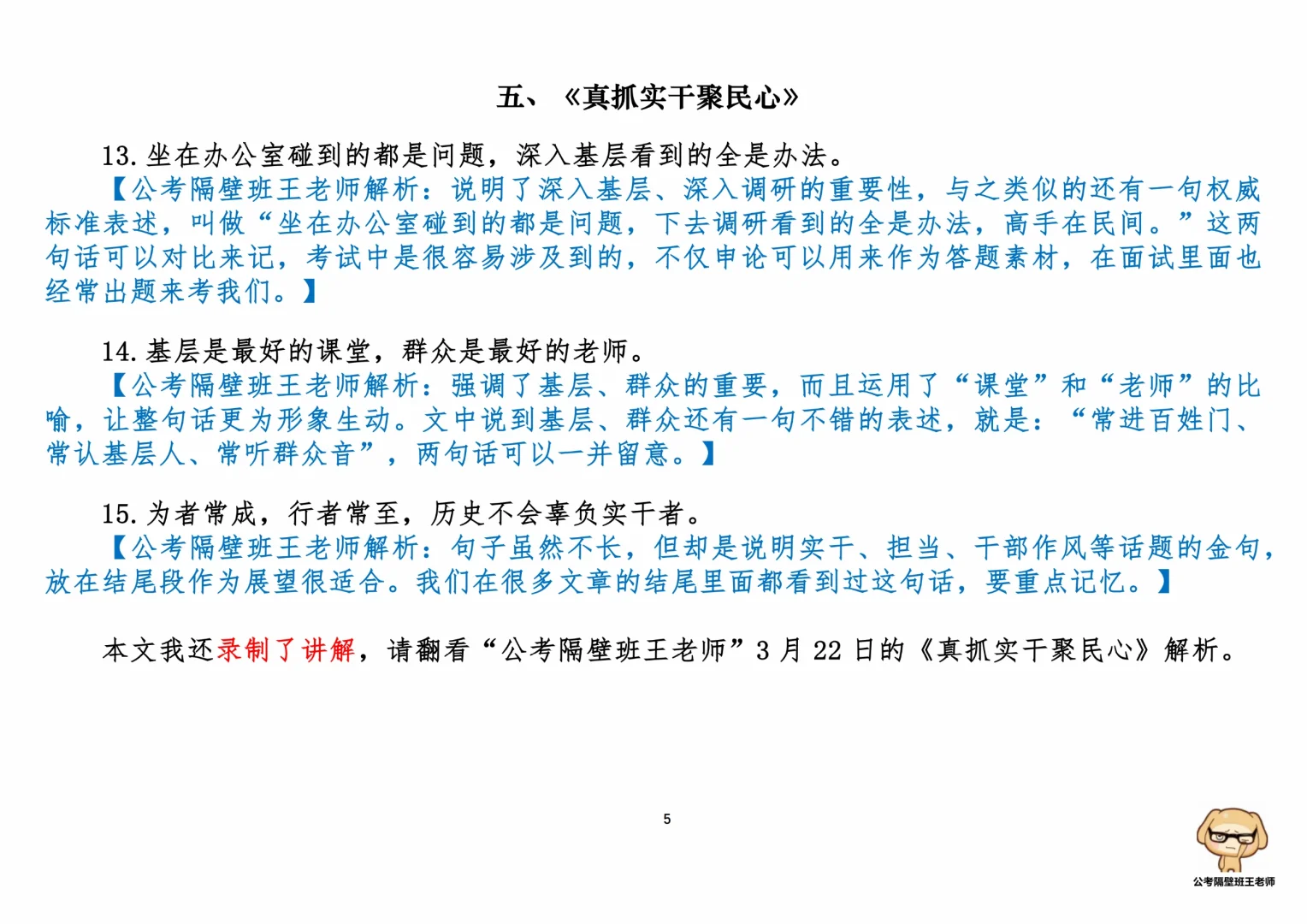 五、《真抓实干聚民心》

13. 坐在办公室碰到的都是问题，深入基层看到的全是办法。
【公考隔壁班王老师解析：说明了深入基层、深入调研的重要性，与之类似的还有一句权威标准表述，叫做“坐在办公室碰到的都是问题，下去调研看到的全是办法，高手在民间。”这两句话可以对比来记，考试中是很容易涉及到的，不仅申论可以用来作为答题素材，在面试里面也经常出题来考我们。】

14. 基层是最好的课堂，群众是最好的老师。
【公考隔壁班王老师解析：强调了基层、群众的重要，而且运用了“课堂”和“老师”的比喻，让整句话更为形象生动。文中说到基层、群众还有一句不错的表述，就是：“常进百姓门、常认基层人、常听群众音”，两句话可以一并留意。】

15. 为者常成，行者常至，历史不会辜负实干者。
【公考隔壁班王老师解析：句子虽然不长，但却是说明实干、担当、干部作风等话题的金句，放在结尾段作为展望很适合。我们在很多文章的结尾里面都看到过这句话，要重点记忆。】

本文我还录制了讲解，请翻看“公考隔壁班王老师”3 月 22 日的《真抓实干聚民心》解析。

5

公考隔壁班王老师